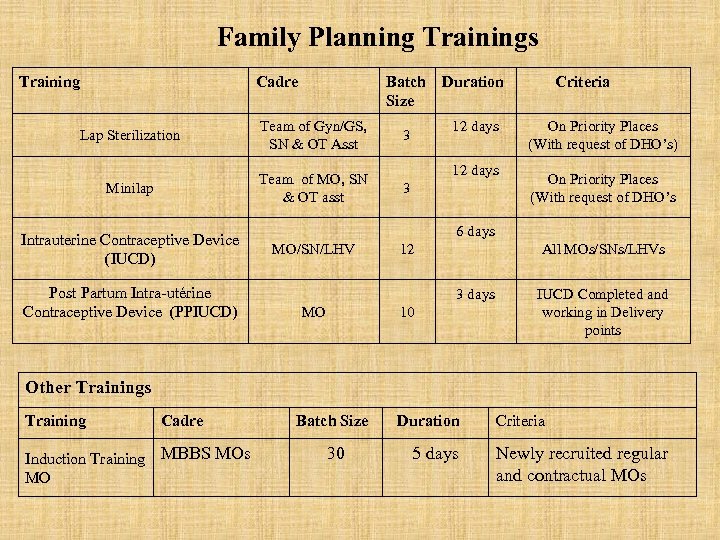 Family Planning Trainings

| Training | Cadre | Batch Size | Duration | Criteria |
|---|---|---|---|---|
| Lap Sterilization | Team of Gyn/GS, SN & OT Asst | 3 | 12 days | On Priority Places (With request of DHO's) |
| Minilap | Team of MO, SN & OT asst | 3 | 12 days | On Priority Places (With request of DHO's |
| Intrauterine Contraceptive Device (IUCD) | MO/SN/LHV | 12 | 6 days | All MOs/SNs/LHVs |
| Post Partum Intra-utérine Contraceptive Device (PPIUCD) | MO | 10 | 3 days | IUCD Completed and working in Delivery points |

Other Trainings

| Training | Cadre | Batch Size | Duration | Criteria |
|---|---|---|---|---|
| Induction Training MO | MBBS MOs | 30 | 5 days | Newly recruited regular and contractual MOs |